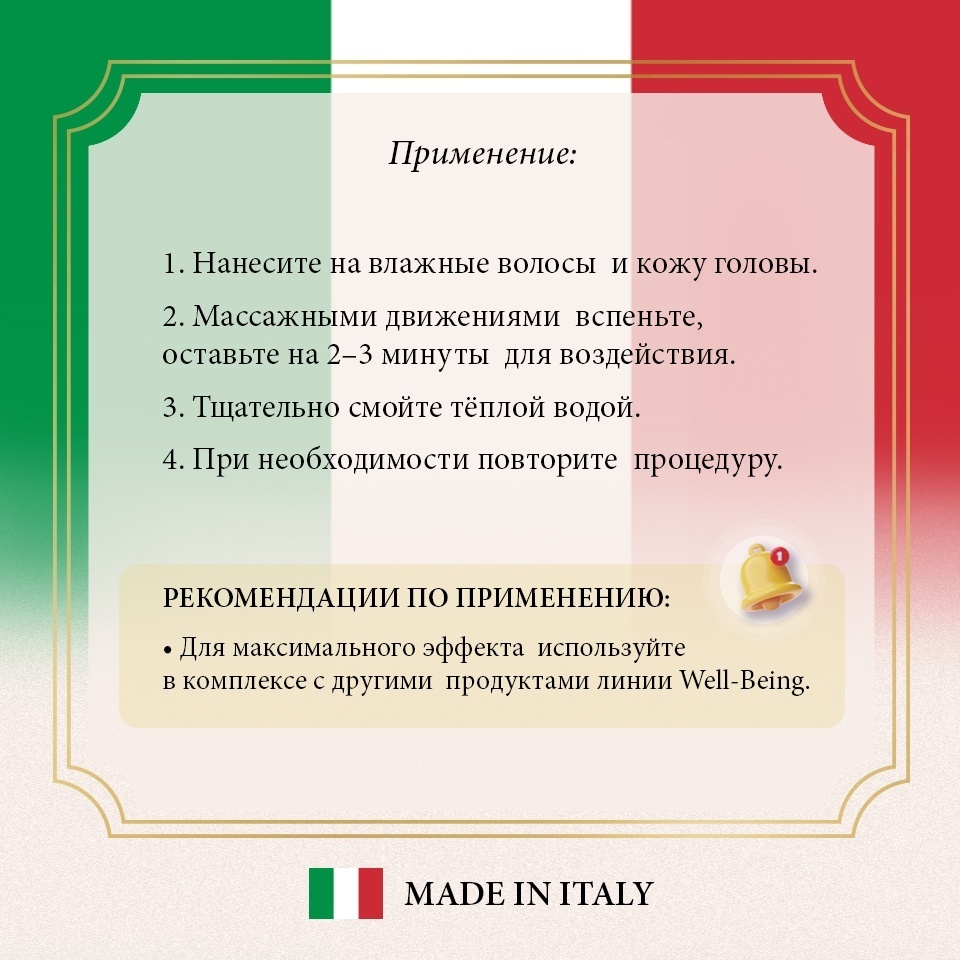 Применение:

1. Нанесите на влажные волосы и кожу головы.

2. Массажными движениями вспеньте, оставьте на 2–3 минуты для воздействия.

3. Тщательно смойте тёплой водой.

4. При необходимости повторите процедуру.

РЕКОМЕНДАЦИИ ПО ПРИМЕНЕНИЮ:

• Для максимального эффекта используйте в комплексе с другими продуктами линии Well-Being.

MADE IN ITALY